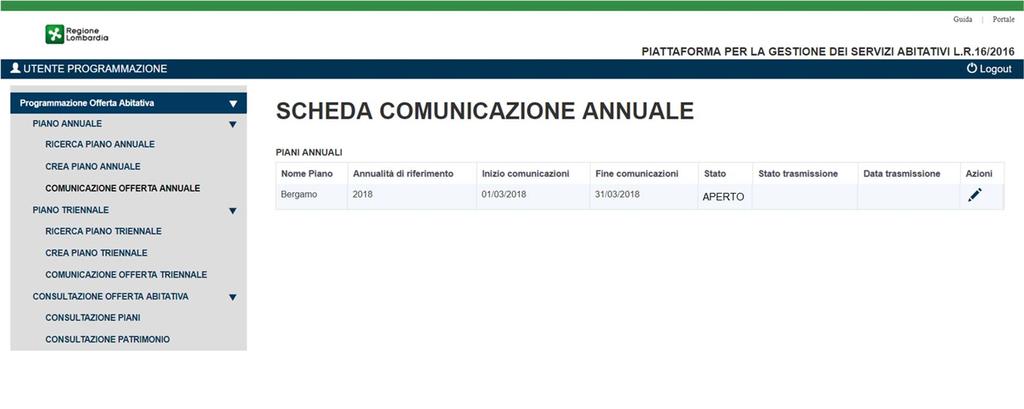 Regione Lombardia

Guida | Portale

PIATTAFORMA PER LA GESTIONE DEI SERVIZI ABITATIVI L.R.16/2016

UTENTE PROGRAMMAZIONE

Logout

Programmazione Offerta Abitativa
PIANO ANNUALE
RICERCA PIANO ANNUALE
CREA PIANO ANNUALE
COMUNICAZIONE OFFERTA ANNUALE
PIANO TRIENNALE
RICERCA PIANO TRIENNALE
CREA PIANO TRIENNALE
COMUNICAZIONE OFFERTA TRIENNALE
CONSULTAZIONE OFFERTA ABITATIVA
CONSULTAZIONE PIANI
CONSULTAZIONE PATRIMONIO

SCHEDA COMUNICAZIONE ANNUALE

PIANI ANNUALI

| Nome Piano | Annualità di riferimento | Inizio comunicazioni | Fine comunicazioni | Stato | Stato trasmissione | Data trasmissione | Azioni |
|---|---|---|---|---|---|---|---|
| Bergamo | 2018 | 01/03/2018 | 31/03/2018 | APERTO | | | |